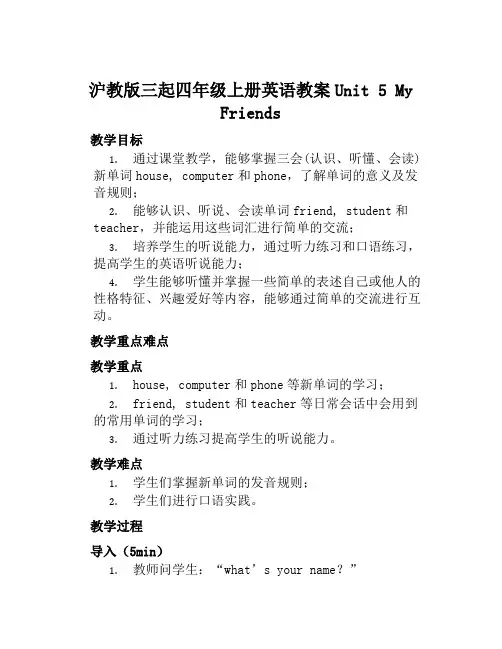 沪教版三起四年级上册英语教案 Unit 5 My Friends

教学目标

1. 通过课堂教学，能够掌握三会(认识、听懂、会读)新单词 house, computer 和 phone，了解单词的意义及发音规则；

2. 能够认识、听说、会读单词 friend, student 和 teacher，并能运用这些词汇进行简单的交流；

3. 培养学生的听说能力，通过听力练习和口语练习，提高学生的英语听说能力；

4. 学生能够听懂并掌握一些简单的表述自己或他人的性格特征、兴趣爱好等内容，能够通过简单的交流进行互动。

教学重点难点

教学重点

1. house, computer 和 phone 等新单词的学习；

2. friend, student 和 teacher 等日常会话中会用到的常用单词的学习；

3. 通过听力练习提高学生的听说能力。

教学难点

1. 学生们掌握新单词的发音规则；

2. 学生们进行口语实践。

教学过程

导入（5min）

1. 教师问学生：“what’s your name？”